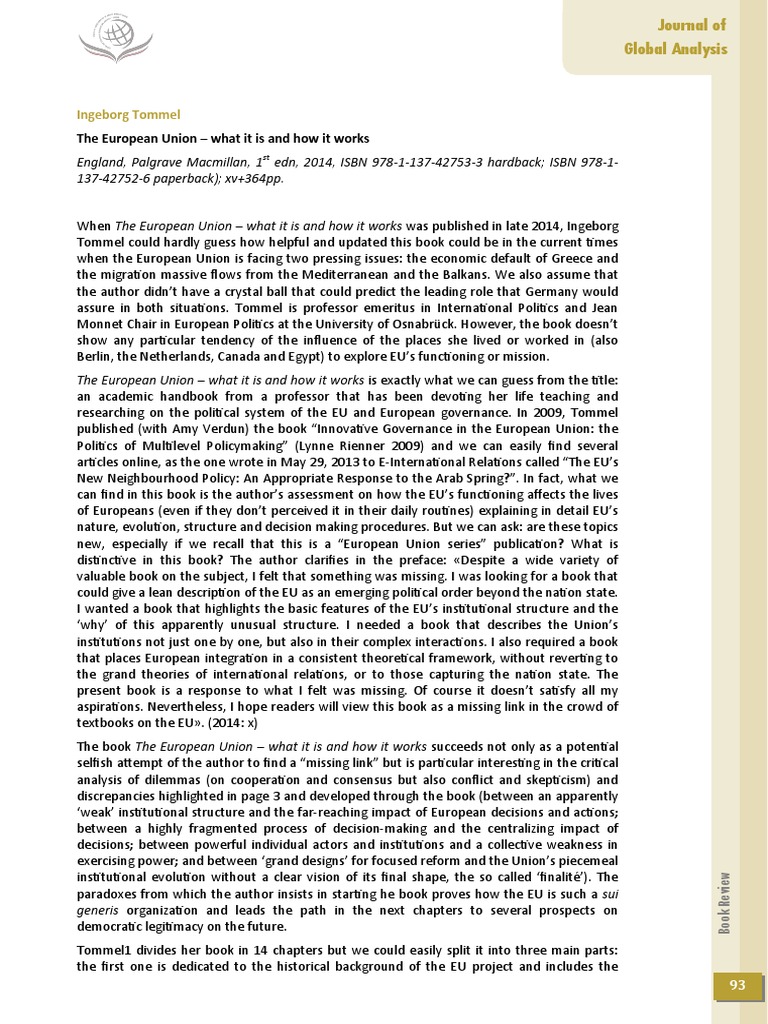 Journal of
Global Analysis

Ingeborg Tommel

The European Union – what it is and how it works

England, Palgrave Macmillan, $1^{st}$ edn, 2014, ISBN 978-1-137-42753-3 hardback; ISBN 978-1-137-42752-6 paperback); xv+364pp.

When The European Union – what it is and how it works was published in late 2014, Ingeborg Tommel could hardly guess how helpful and updated this book could be in the current times when the European Union is facing two pressing issues: the economic default of Greece and the migration massive flows from the Mediterranean and the Balkans. We also assume that the author didn't have a crystal ball that could predict the leading role that Germany would assure in both situations. Tommel is professor emeritus in International Politics and Jean Monnet Chair in European Politics at the University of Osnabrück. However, the book doesn't show any particular tendency of the influence of the places she lived or worked in (also Berlin, the Netherlands, Canada and Egypt) to explore EU's functioning or mission.

The European Union – what it is and how it works is exactly what we can guess from the title: an academic handbook from a professor that has been devoting her life teaching and researching on the political system of the EU and European governance. In 2009, Tommel published (with Amy Verdun) the book "Innovative Governance in the European Union: the Politics of Multilevel Policymaking" (Lynne Rienner 2009) and we can easily find several articles online, as the one wrote in May 29, 2013 to E-International Relations called "The EU's New Neighbourhood Policy: An Appropriate Response to the Arab Spring?". In fact, what we can find in this book is the author's assessment on how the EU's functioning affects the lives of Europeans (even if they don't perceived it in their daily routines) explaining in detail EU's nature, evolution, structure and decision making procedures. But we can ask: are these topics new, especially if we recall that this is a "European Union series" publication? What is distinctive in this book? The author clarifies in the preface: «Despite a wide variety of valuable book on the subject, I felt that something was missing. I was looking for a book that could give a lean description of the EU as an emerging political order beyond the nation state. I wanted a book that highlights the basic features of the EU's institutional structure and the 'why' of this apparently unusual structure. I needed a book that describes the Union's institutions not just one by one, but also in their complex interactions. I also required a book that places European integration in a consistent theoretical framework, without reverting to the grand theories of international relations, or to those capturing the nation state. The present book is a response to what I felt was missing. Of course it doesn't satisfy all my aspirations. Nevertheless, I hope readers will view this book as a missing link in the crowd of textbooks on the EU». (2014: x)

The book The European Union – what it is and how it works succeeds not only as a potential selfish attempt of the author to find a "missing link" but is particular interesting in the critical analysis of dilemmas (on cooperation and consensus but also conflict and skepticism) and discrepancies highlighted in page 3 and developed through the book (between an apparently 'weak' institutional structure and the far-reaching impact of European decisions and actions; between a highly fragmented process of decision-making and the centralizing impact of decisions; between powerful individual actors and institutions and a collective weakness in exercising power; and between 'grand designs' for focused reform and the Union's piecemeal institutional evolution without a clear vision of its final shape, the so called 'finalité'). The paradoxes from which the author insists in starting he book proves how the EU is such a sui generis organization and leads the path in the next chapters to several prospects on democratic legitimacy on the future.

Tommel1 divides her book in 14 chapters but we could easily split it into three main parts: the first one is dedicated to the historical background of the EU project and includes the

Book Review

93